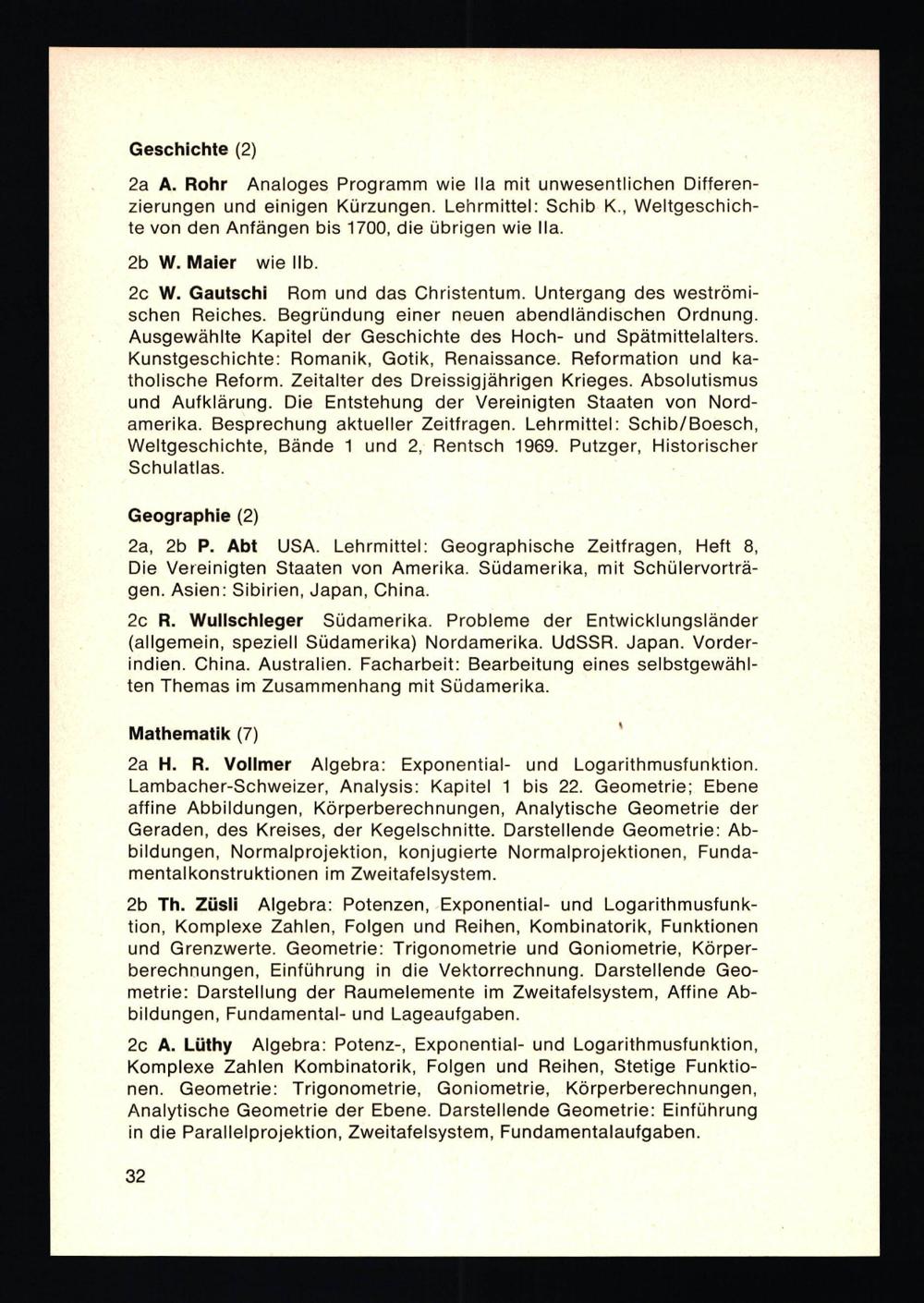 Geschichte (2)

2a A. Rohr Analoges Programm wie IIa mit unwesentlichen Differenzierungen und einigen Kürzungen. Lehrmittel: Schib K., Weltgeschichte von den Anfängen bis 1700, die übrigen wie IIa.

2b W. Maier wie IIb.

2c W. Gautschi Rom und das Christentum. Untergang des weströmischen Reiches. Begründung einer neuen abendländischen Ordnung. Ausgewählte Kapitel der Geschichte des Hoch- und Spätmittelalters. Kunstgeschichte: Romanik, Gotik, Renaissance. Reformation und katholische Reform. Zeitalter des Dreissigjährigen Krieges. Absolutismus und Aufklärung. Die Entstehung der Vereinigten Staaten von Nordamerika. Besprechung aktueller Zeitfragen. Lehrmittel: Schib/Boesch, Weltgeschichte, Bände 1 und 2, Rentsch 1969. Putzger, Historischer Schulatlas.

Geographie (2)

2a, 2b P. Abt USA. Lehrmittel: Geographische Zeitfragen, Heft 8, Die Vereinigten Staaten von Amerika. Südamerika, mit Schülervorträgen. Asien: Sibirien, Japan, China.

2c R. Wullschleger Südamerika. Probleme der Entwicklungsländer (allgemein, speziell Südamerika) Nordamerika. UdSSR. Japan. Vorderindien. China. Australien. Facharbeit: Bearbeitung eines selbstgewählten Themas im Zusammenhang mit Südamerika.

Mathematik (7)

2a H. R. Vollmer Algebra: Exponential- und Logarithmusfunktion. Lambacher-Schweizer, Analysis: Kapitel 1 bis 22. Geometrie; Ebene affine Abbildungen, Körperberechnungen, Analytische Geometrie der Geraden, des Kreises, der Kegelschnitte. Darstellende Geometrie: Abbildungen, Normalprojektion, konjugierte Normalprojektionen, Fundamentalkonstruktionen im Zweitafelsystem.

2b Th. Züsli Algebra: Potenzen, Exponential- und Logarithmusfunktion, Komplexe Zahlen, Folgen und Reihen, Kombinatorik, Funktionen und Grenzwerte. Geometrie: Trigonometrie und Goniometrie, Körperberechnungen, Einführung in die Vektorrechnung. Darstellende Geometrie: Darstellung der Raumelemente im Zweitafelsystem, Affine Abbildungen, Fundamental- und Lageaufgaben.

2c A. Lüthy Algebra: Potenz-, Exponential- und Logarithmusfunktion, Komplexe Zahlen Kombinatorik, Folgen und Reihen, Stetige Funktionen. Geometrie: Trigonometrie, Goniometrie, Körperberechnungen, Analytische Geometrie der Ebene. Darstellende Geometrie: Einführung in die Parallelprojektion, Zweitafelsystem, Fundamentalaufgaben.

32